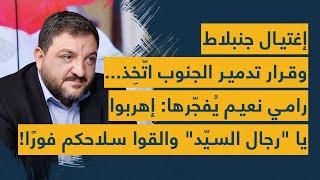 إغتيال جنبلاط
وقرار تدمير الجنوب اتّخِذ...
رامي نعيم يُفجّرها: إهربوا
يا "رجال السيّد" والقوا سلاحكم فورًا!